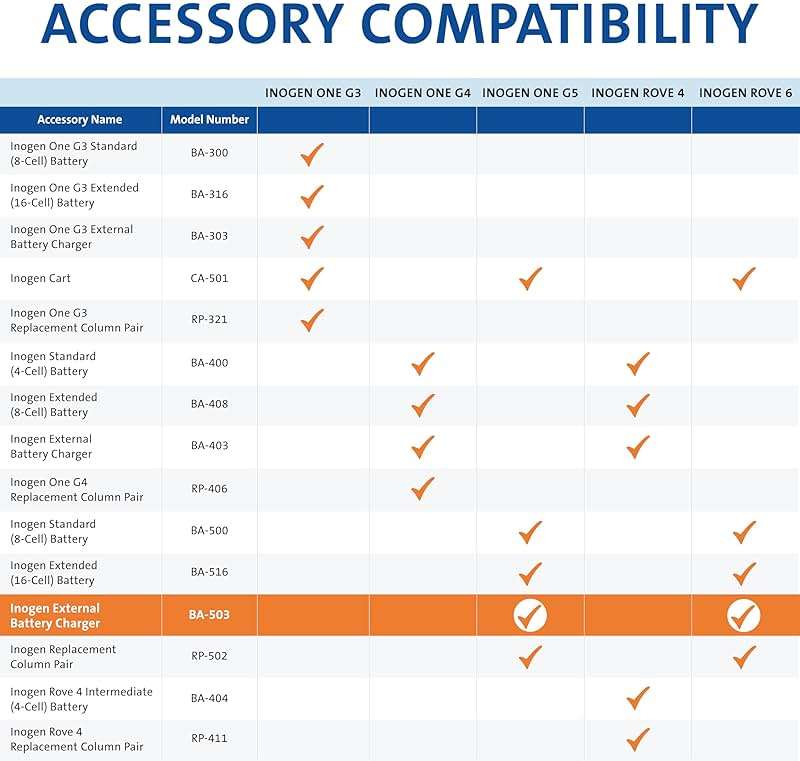 ACCESSORY COMPATIBILITY

| Accessory Name | Model Number | INOGEN ONE G3 | INOGEN ONE G4 | INOGEN ONE G5 | INOGEN ROVE 4 | INOGEN ROVE 6 |
|---|---|---|---|---|---|---|
| Inogen One G3 Standard (8-Cell) Battery | BA-300 | ✓ | | | | |
| Inogen One G3 Extended (16-Cell) Battery | BA-316 | ✓ | | | | |
| Inogen One G3 External Battery Charger | BA-303 | ✓ | | | | |
| Inogen Cart | CA-501 | ✓ | | ✓ | | ✓ |
| Inogen One G3 Replacement Column Pair | RP-321 | ✓ | | | | |
| Inogen Standard (4-Cell) Battery | BA-400 | | ✓ | | ✓ | |
| Inogen Extended (8-Cell) Battery | BA-408 | | ✓ | | ✓ | |
| Inogen External Battery Charger | BA-403 | | ✓ | | ✓ | |
| Inogen One G4 Replacement Column Pair | RP-406 | | ✓ | | | |
| Inogen Standard (8-Cell) Battery | BA-500 | | | ✓ | | ✓ |
| Inogen Extended (16-Cell) Battery | BA-516 | | | ✓ | | ✓ |
| Inogen External Battery Charger | BA-503 | | | ✓ | | ✓ |
| Inogen Replacement Column Pair | RP-502 | | | ✓ | | ✓ |
| Inogen Rove 4 Intermediate (4-Cell) Battery | BA-404 | | | | ✓ | |
| Inogen Rove 4 Replacement Column Pair | RP-411 | | | | ✓ | |